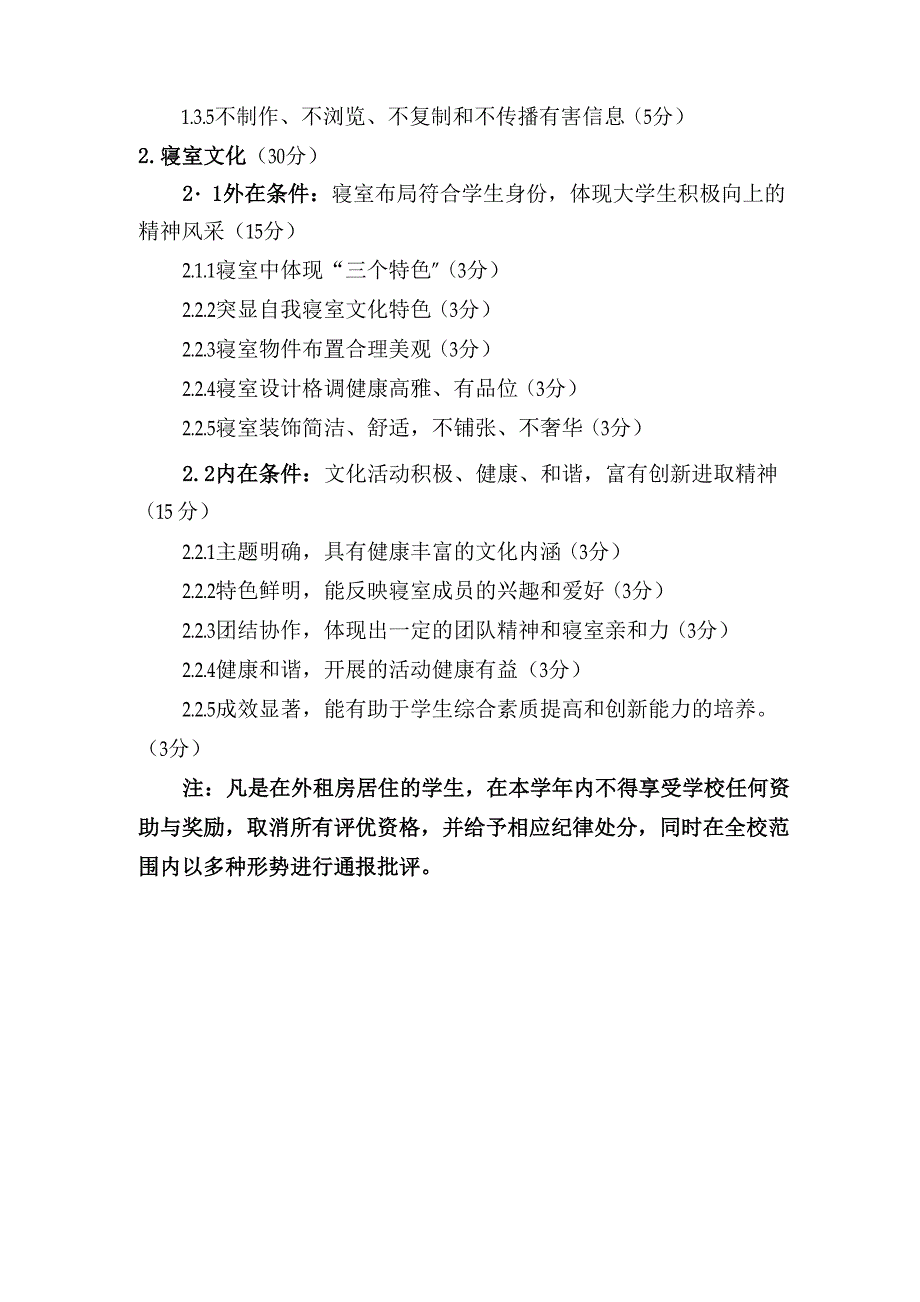 1.3.5不制作、不浏览、不复制和不传播有害信息（5分）

2.寝室文化（30分）

2·1外在条件：寝室布局符合学生身份，体现大学生积极向上的精神风采（15分）

2.1.1寝室中体现“三个特色”（3分）

2.2.2突显自我寝室文化特色（3分）

2.2.3寝室物件布置合理美观（3分）

2.2.4寝室设计格调健康高雅、有品位（3分）

2.2.5寝室装饰简洁、舒适，不铺张、不奢华（3分）

2.2内在条件：文化活动积极、健康、和谐，富有创新进取精神（15分）

2.2.1主题明确，具有健康丰富的文化内涵（3分）

2.2.2特色鲜明，能反映寝室成员的兴趣和爱好（3分）

2.2.3团结协作，体现出一定的团队精神和寝室亲和力（3分）

2.2.4健康和谐，开展的活动健康有益（3分）

2.2.5成效显著，能有助于学生综合素质提高和创新能力的培养。（3分）

注：凡是在外租房居住的学生，在本学年内不得享受学校任何资助与奖励，取消所有评优资格，并给予相应纪律处分，同时在全校范围内以多种形势进行通报批评。